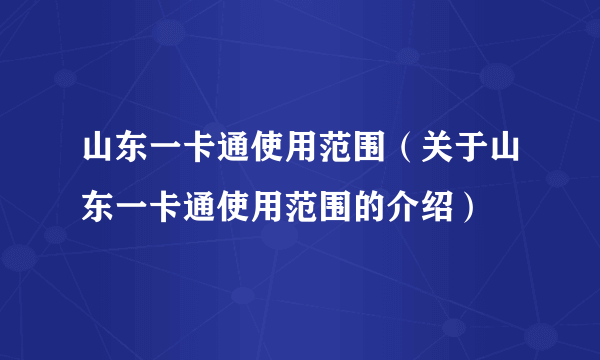 山东一卡通使用范围（关于山东一卡通使用范围的介绍）